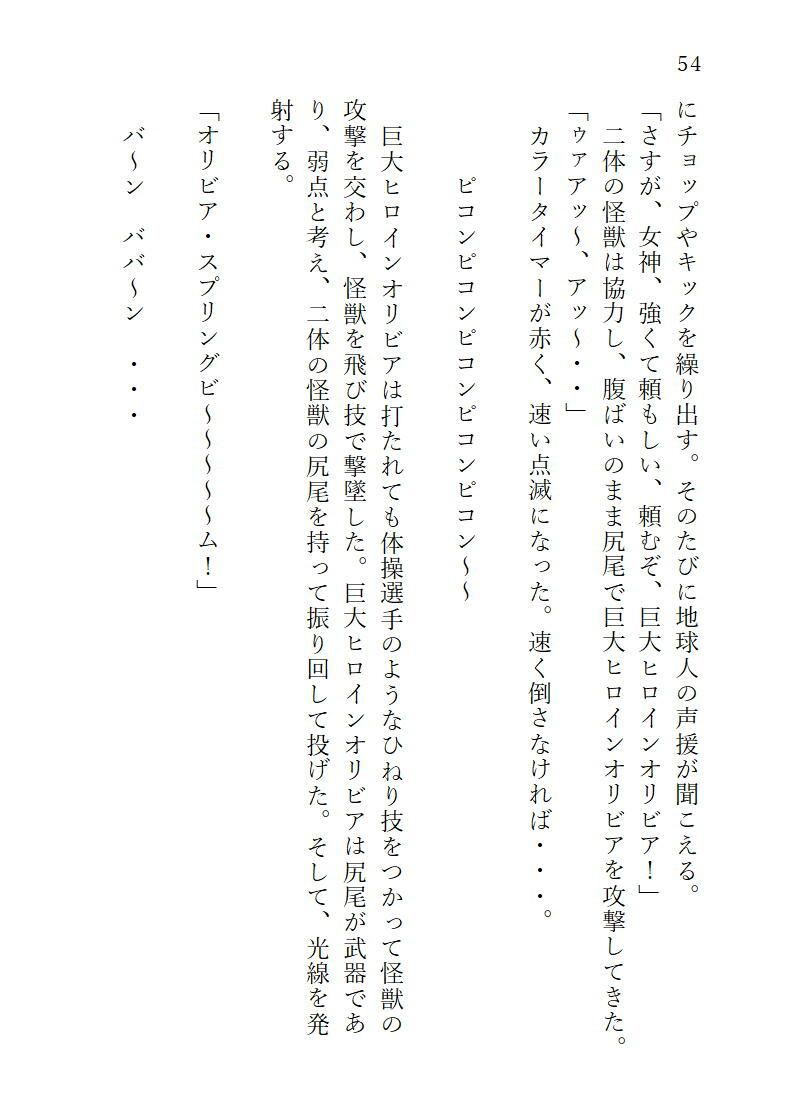 54

にチョップやキックを繰り出す。そのたびに地球人の声援が聞こえる。
「さすが、女神、強くて頼もしい、頼むぞ、巨大ヒロインオリビア！」
二体の怪獣は協力し、腹ばいのまま尻尾で巨大ヒロインオリビアを攻撃してきた。
「ウァアッ～、アッ～・・」
カラータイマーが赤く、速い点滅になった。速く倒さなければ・・・。

ピコンピコンピコンピコンピコン～～

巨大ヒロインオリビアは打たれても体操選手のようなひねり技をつかって怪獣の攻撃を交わし、怪獣を飛び技で撃墜した。巨大ヒロインオリビアは尻尾が武器であり、弱点と考え、二体の怪獣の尻尾を持って振り回して投げた。そして、光線を発射する。

「オリビア・スプリングビ～～～～～ム！」

バ～ン　ババ～ン　・・・